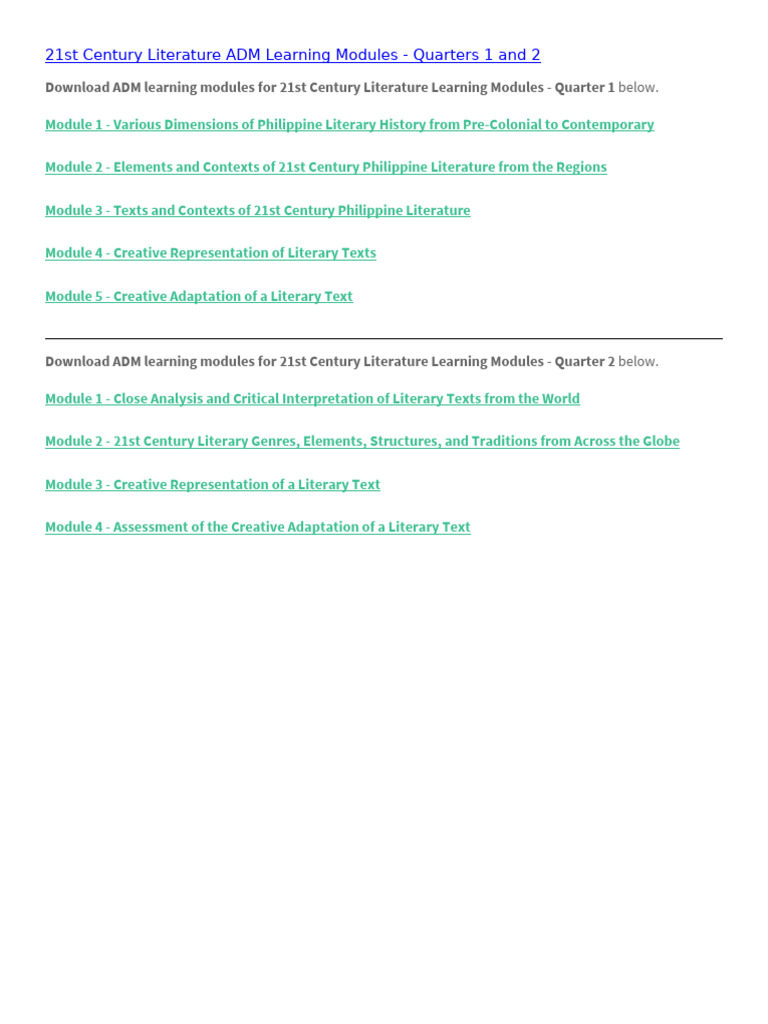 21st Century Literature ADM Learning Modules - Quarters 1 and 2

Download ADM learning modules for 21st Century Literature Learning Modules - Quarter 1 below.

Module 1 - Various Dimensions of Philippine Literary History from Pre-Colonial to Contemporary

Module 2 - Elements and Contexts of 21st Century Philippine Literature from the Regions

Module 3 - Texts and Contexts of 21st Century Philippine Literature

Module 4 - Creative Representation of Literary Texts

Module 5 - Creative Adaptation of a Literary Text

Download ADM learning modules for 21st Century Literature Learning Modules - Quarter 2 below.

Module 1 - Close Analysis and Critical Interpretation of Literary Texts from the World

Module 2 - 21st Century Literary Genres, Elements, Structures, and Traditions from Across the Globe

Module 3 - Creative Representation of a Literary Text

Module 4 - Assessment of the Creative Adaptation of a Literary Text